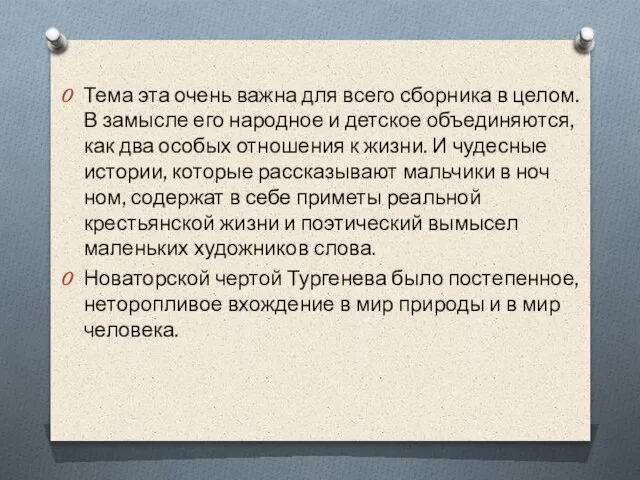 Тема эта очень важна для всего сборника в целом. В замысле его народное и детское объединяются, как два особых отношения к жизни. И чудесные истории, которые рассказывают мальчики в ноч ном, содержат в себе приметы реальной крестьянской жизни и поэтический вымысел маленьких художников слова.

Новаторской чертой Тургенева было постепенное, неторопливое вхождение в мир природы и в мир человека.